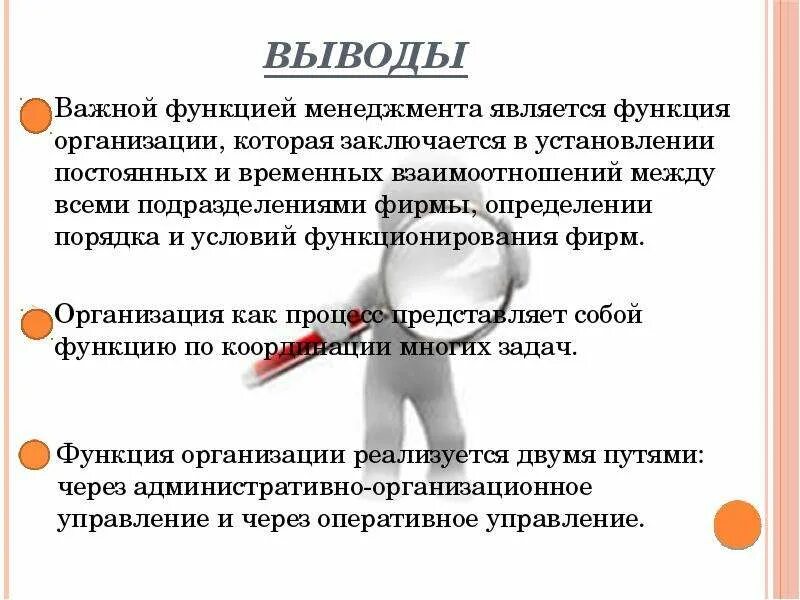 ВЫВОДЫ

Важной функцией менеджмента является функция организации, которая заключается в установлении постоянных и временных взаимоотношений между всеми подразделениями фирмы, определении порядка и условий функционирования фирм.

Организация как процесс представляет собой функцию по координации многих задач.

Функция организации реализуется двумя путями: через административно-организационное управление и через оперативное управление.